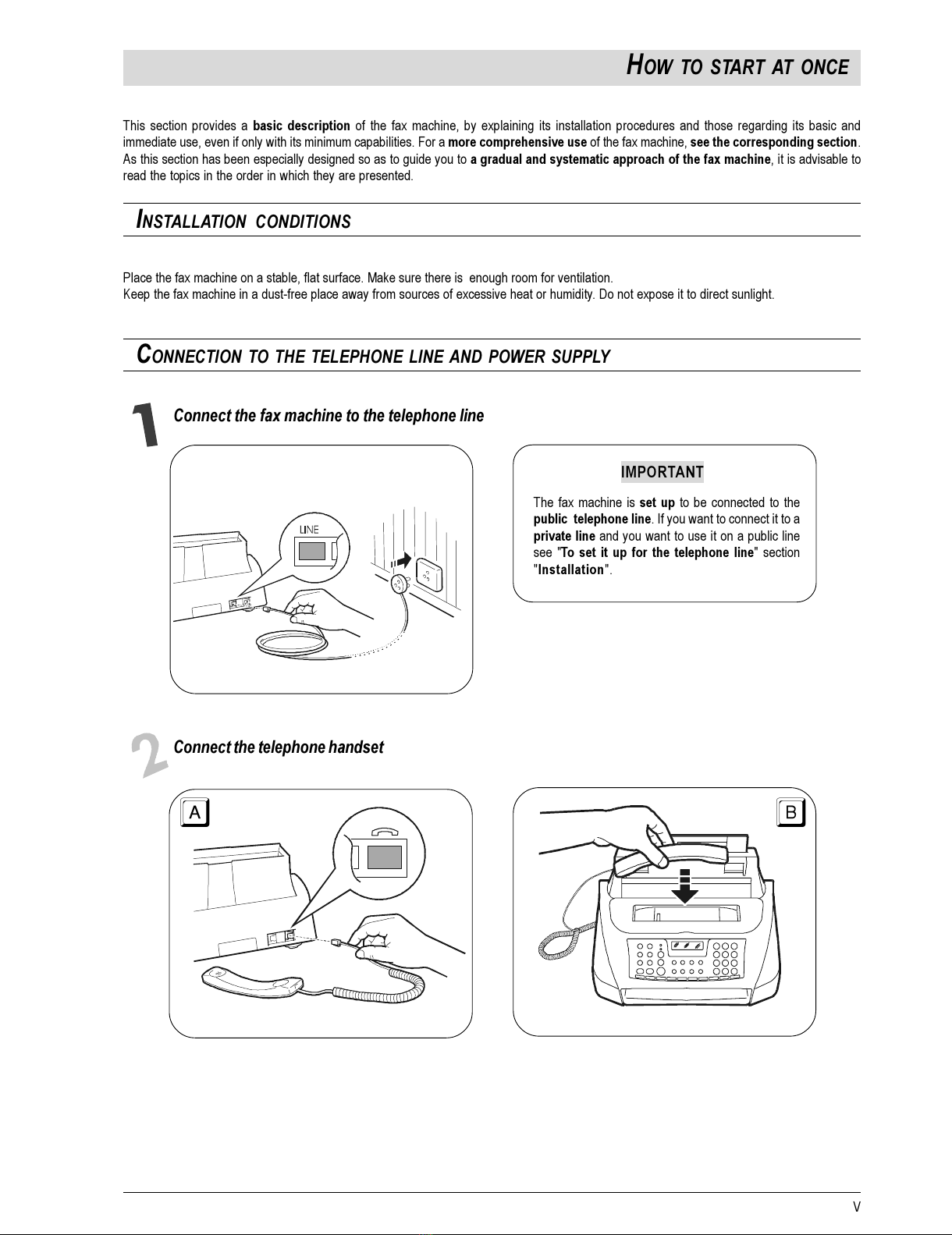 HOW TO START AT ONCE

This section provides a basic description of the fax machine, by explaining its installation procedures and those regarding its basic and immediate use, even if only with its minimum capabilities. For a more comprehensive use of the fax machine, see the corresponding section. As this section has been especially designed so as to guide you to a gradual and systematic approach of the fax machine, it is advisable to read the topics in the order in which they are presented.

INSTALLATION CONDITIONS

Place the fax machine on a stable, flat surface. Make sure there is enough room for ventilation.
Keep the fax machine in a dust-free place away from sources of excessive heat or humidity. Do not expose it to direct sunlight.

CONNECTION TO THE TELEPHONE LINE AND POWER SUPPLY

1 Connect the fax machine to the telephone line

LINE

IMPORTANT

The fax machine is set up to be connected to the public telephone line. If you want to connect it to a private line and you want to use it on a public line see "To set it up for the telephone line" section "Installation".

2 Connect the telephone handset

A

B

V